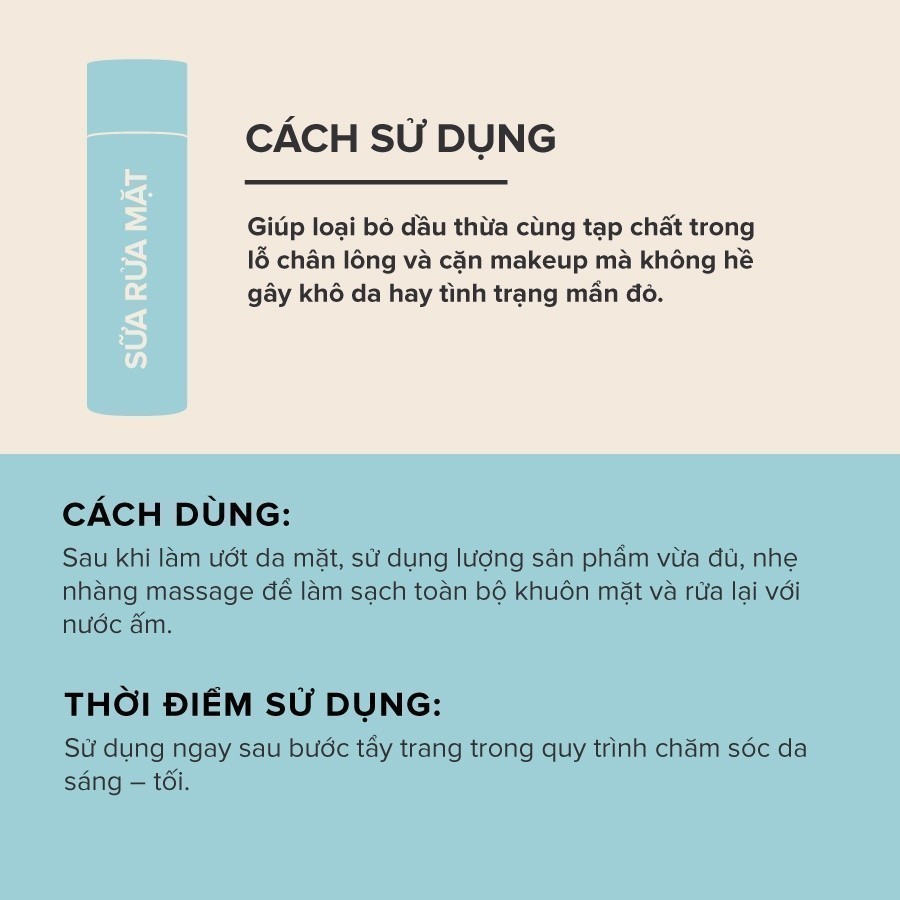 SỮA RỬA MẶT

CÁCH SỬ DỤNG

Giúp loại bỏ dầu thừa cùng tạp chất trong lỗ chân lông và cặn makeup mà không hề gây khô da hay tình trạng mẩn đỏ.

CÁCH DÙNG:

Sau khi làm ướt da mặt, sử dụng lượng sản phẩm vừa đủ, nhẹ nhàng massage để làm sạch toàn bộ khuôn mặt và rửa lại với nước ấm.

THỜI ĐIỂM SỬ DỤNG:

Sử dụng ngay sau bước tẩy trang trong quy trình chăm sóc da sáng – tối.